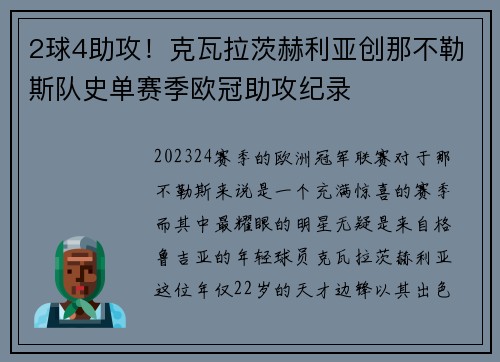 2球4助攻！克瓦拉茨赫利亚创那不勒斯队史单赛季欧冠助攻纪录

202324赛季的欧洲冠军联赛对于那不勒斯来说是一个充满惊喜的赛季而其中最耀眼的明星无疑是来自格鲁吉亚的年轻球员克瓦拉茨赫利亚这位年仅22岁的天才边锋以其出色